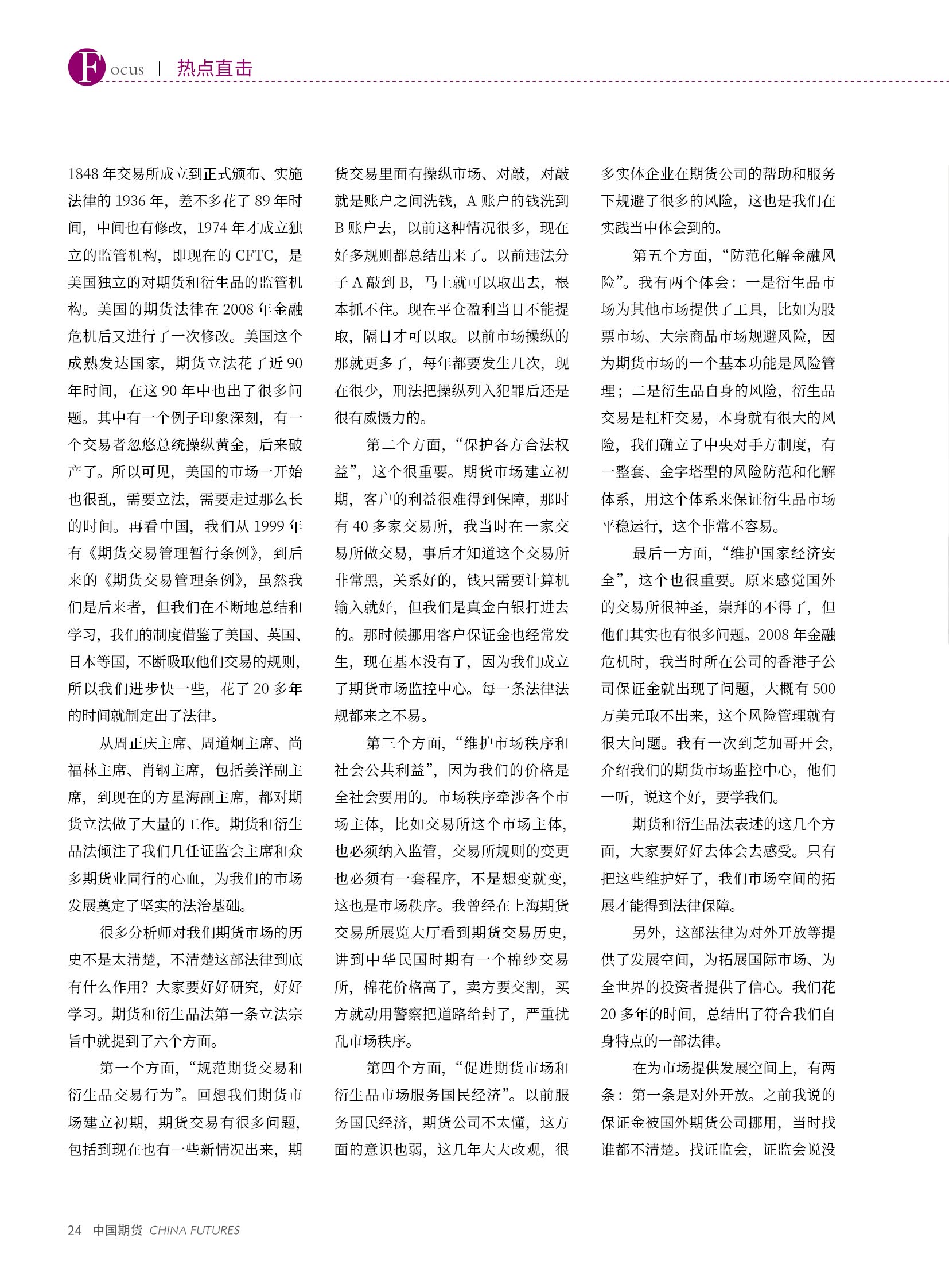 Focus | 热点直击

1848 年交易所成立到正式颁布、实施法律的 1936 年，差不多花了 89 年时间，中间也有修改，1974 年才成立独立的监管机构，即现在的 CFTC，是美国独立的对期货和衍生品的监管机构。美国的期货法律在 2008 年金融危机后又进行了一次修改。美国这个成熟发达国家，期货立法花了近 90 年时间，在这 90 年中也出了很多问题。其中有一个例子印象深刻，有一个交易者忽悠总统操纵黄金，后来破产了。所以可见，美国的市场一开始也很乱，需要立法，需要走过那么长的时间。再看中国，我们从 1999 年有《期货交易管理暂行条例》，到后来的《期货交易管理条例》，虽然我们是后来者，但我们在不断地总结和学习，我们的制度借鉴了美国、英国、日本等国，不断吸取他们交易的规则，所以我们进步快一些，花了 20 多年的时间就制定出了法律。

从周正庆主席、周道炯主席、尚福林主席、肖钢主席，包括姜洋副主席，到现在的方星海副主席，都对期货立法做了大量的工作。期货和衍生品法倾注了我们几任证监会主席和众多期货业同行的心血，为我们的市场发展奠定了坚实的法治基础。

很多分析师对我们期货市场的历史不是太清楚，不清楚这部法律到底有什么作用？大家要好好研究，好好学习。期货和衍生品法第一条立法宗旨中就提到了六个方面。

第一个方面，“规范期货交易和衍生品交易行为”。回想我们期货市场建立初期，期货交易有很多问题，包括到现在也有一些新情况出来，期货交易里面有操纵市场、对敲，对敲就是账户之间洗钱，A 账户的钱洗到 B 账户去，以前这种情况很多，现在好多规则都总结出来了。以前违法分子 A 敲到 B，马上就可以取出去，根本抓不住。现在平仓盈利当日不能提取，隔日才可以取。以前市场操纵的那就更多了，每年都要发生几次，现在很少，刑法把操纵列入犯罪后还是很有威慑力的。

第二个方面，“保护各方合法权益”，这个很重要。期货市场建立初期，客户的利益很难得到保障，那时有 40 多家交易所，我当时在一家交易所做交易，事后才知道这个交易所非常黑，关系好的，钱只需要计算机输入就好，但我们是真金白银打进去的。那时候挪用客户保证金也经常发生，现在基本没有了，因为我们成立了期货市场监控中心。每一条法律法规都来之不易。

第三个方面，“维护市场秩序和社会公共利益”，因为我们的价格是全社会要用的。市场秩序牵涉各个市场主体，比如交易所这个市场主体，也必须纳入监管，交易所规则的变更也必须有一套程序，不是想变就变，这也是市场秩序。我曾经在上海期货交易所展览大厅看到期货交易历史，讲到中华民国时期有一个棉纱交易所，棉花价格高了，卖方要交割，买方就动用警察把道路给封了，严重扰乱市场秩序。

第四个方面，“促进期货市场和衍生品市场服务国民经济”。以前服务国民经济，期货公司不太懂，这方面的意识也弱，这几年大大改观，很多实体企业在期货公司的帮助和服务下规避了很多的风险，这也是我们在实践当中体会到的。

第五个方面，“防范化解金融风险”。我有两个体会：一是衍生品市场为其他市场提供了工具，比如为股票市场、大宗商品市场规避风险，因为期货市场的一个基本功能是风险管理；二是衍生品自身的风险，衍生品交易是杠杆交易，本身就有很大的风险，我们确立了中央对手方制度，有一整套、金字塔型的风险防范和化解体系，用这个体系来保证衍生品市场平稳运行，这个非常不容易。

最后一方面，“维护国家经济安全”，这个也很重要。原来感觉国外的交易所很神圣，崇拜的不得了，但他们其实也有很多问题。2008 年金融危机时，我当时所在公司的香港子公司保证金就出现了问题，大概有 500 万美元取不出来，这个风险管理就有很大问题。我有一次到芝加哥开会，介绍我们的期货市场监控中心，他们一听，说这个好，要学我们。

期货和衍生品法表述的这几个方面，大家要好好去体会去感受。只有把这些维护好了，我们市场空间的拓展才能得到法律保障。

另外，这部法律为对外开放等提供了发展空间，为拓展国际市场、为全世界的投资者提供了信心。我们花 20 多年的时间，总结出了符合我们自身特点的一部法律。

在为市场提供发展空间上，有两条：第一条是对外开放。之前我说的保证金被国外期货公司挪用，当时找谁都不清楚。找证监会，证监会说没

24 中国期货 CHINA FUTURES